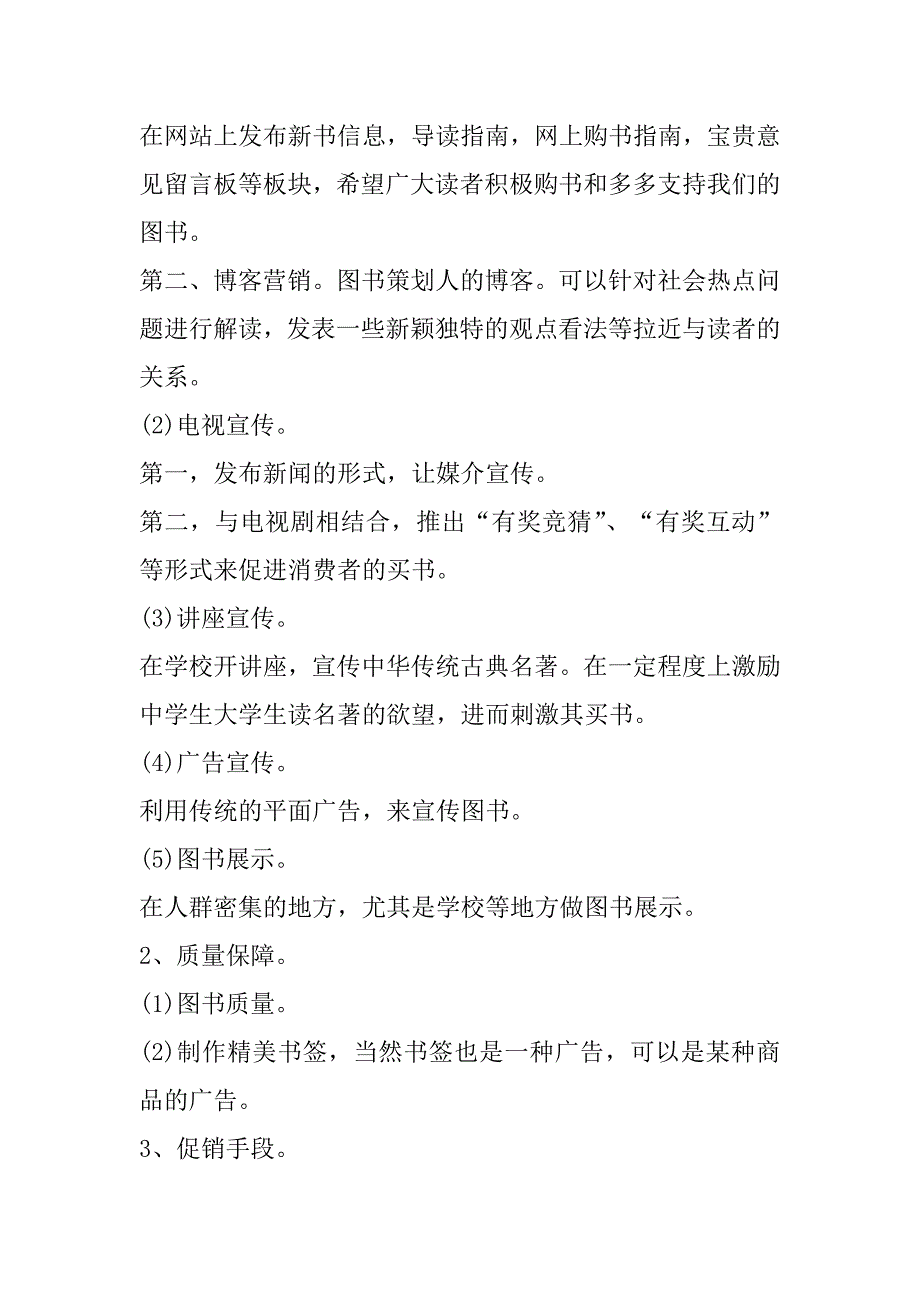 在网站上发布新书信息，导读指南，网上购书指南，宝贵意见留言板等板块，希望广大读者积极购书和多多支持我们的图书。

第二、博客营销。图书策划人的博客。可以针对社会热点问题进行解读，发表一些新颖独特的观点看法等拉近与读者的关系。

(2)电视宣传。

第一，发布新闻的形式，让媒介宣传。

第二，与电视剧相结合，推出“有奖竞猜”、“有奖互动”等形式来促进消费者的买书。

(3)讲座宣传。

在学校开讲座，宣传中华传统古典名著。在一定程度上激励中学生大学生读名著的欲望，进而刺激其买书。

(4)广告宣传。

利用传统的平面广告，来宣传图书。

(5)图书展示。

在人群密集的地方，尤其是学校等地方做图书展示。

2、质量保障。

(1)图书质量。

(2)制作精美书签，当然书签也是一种广告，可以是某种商品的广告。

3、促销手段。